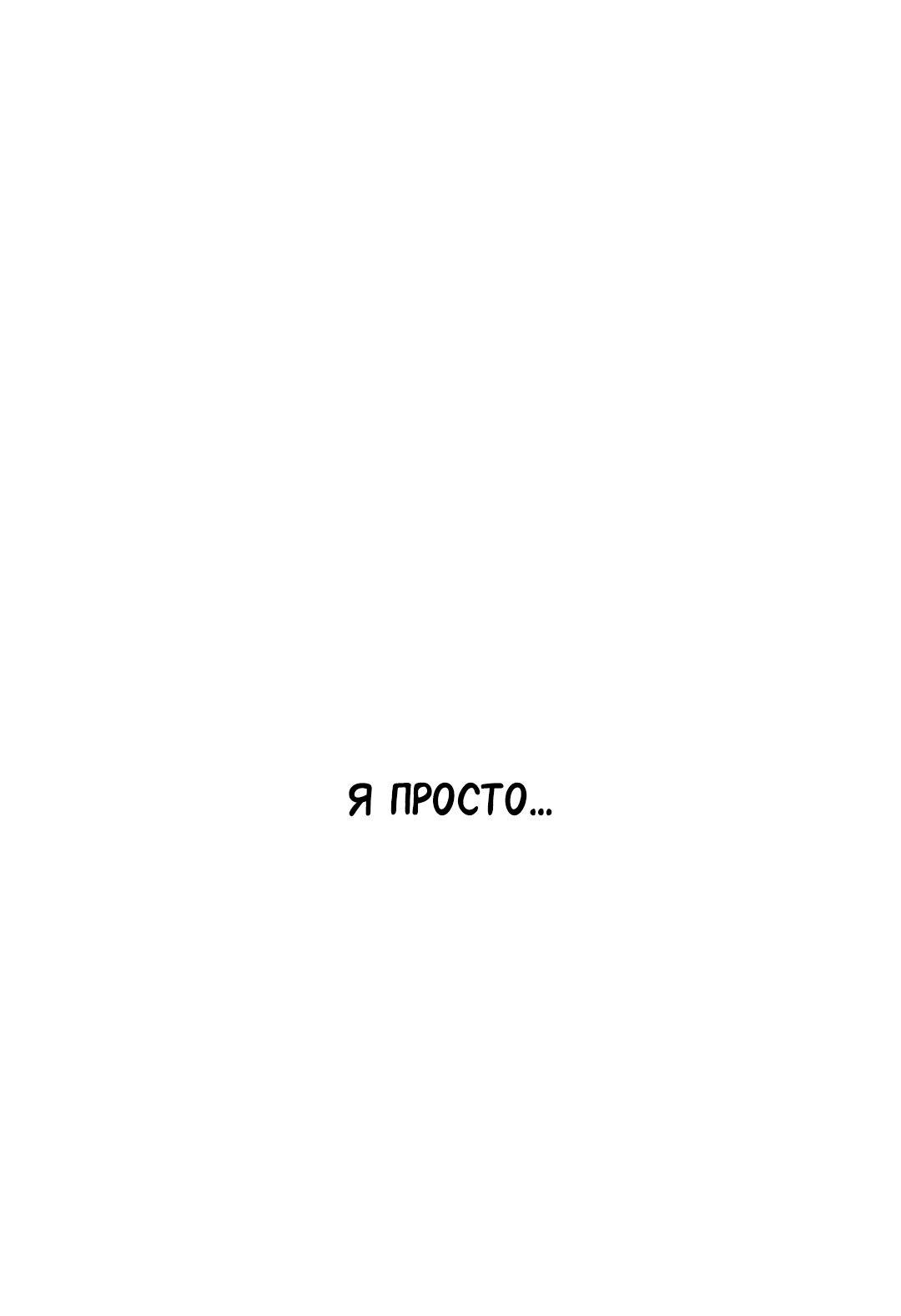 Я ПРОСТО…